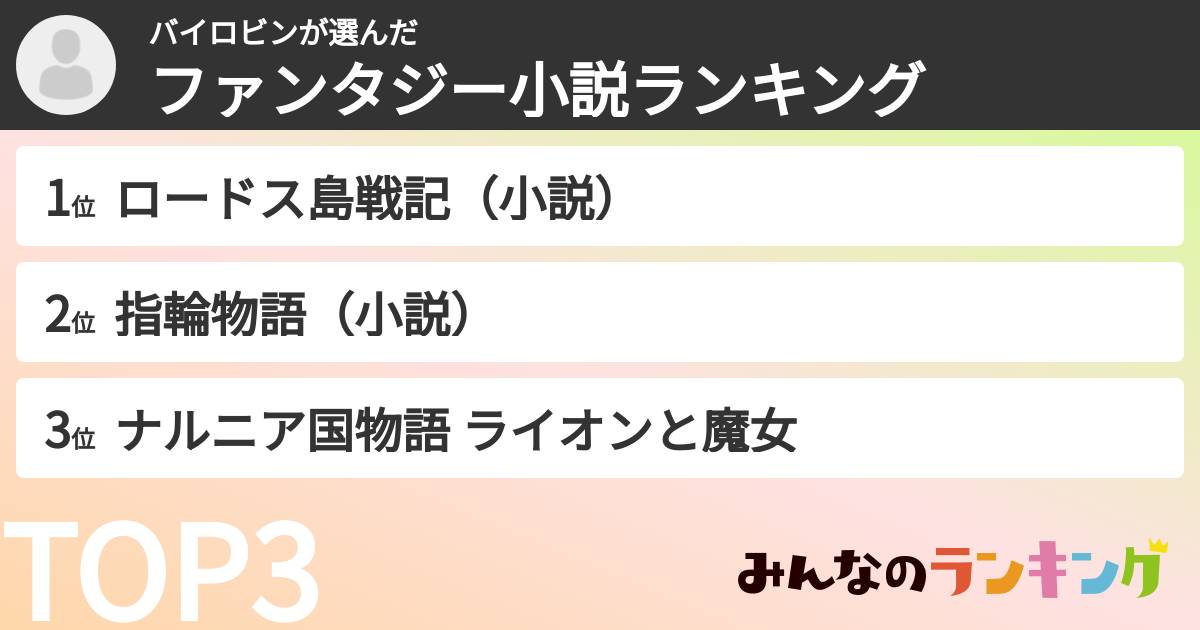 バイロビンが選んだ
ファンタジー小説ランキング

1位 ロードス島戦記（小説）

2位 指輪物語（小説）

3位 ナルニア国物語 ライオンと魔女

TOP3

みんなのランキング